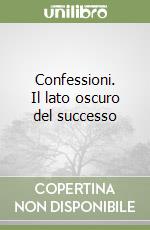 unilibro

Confessioni. Il lato oscuro del successo

COPERTINA NON DISPONIBILE